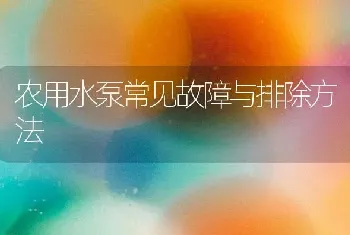 农用水泵常见故障与排除方法